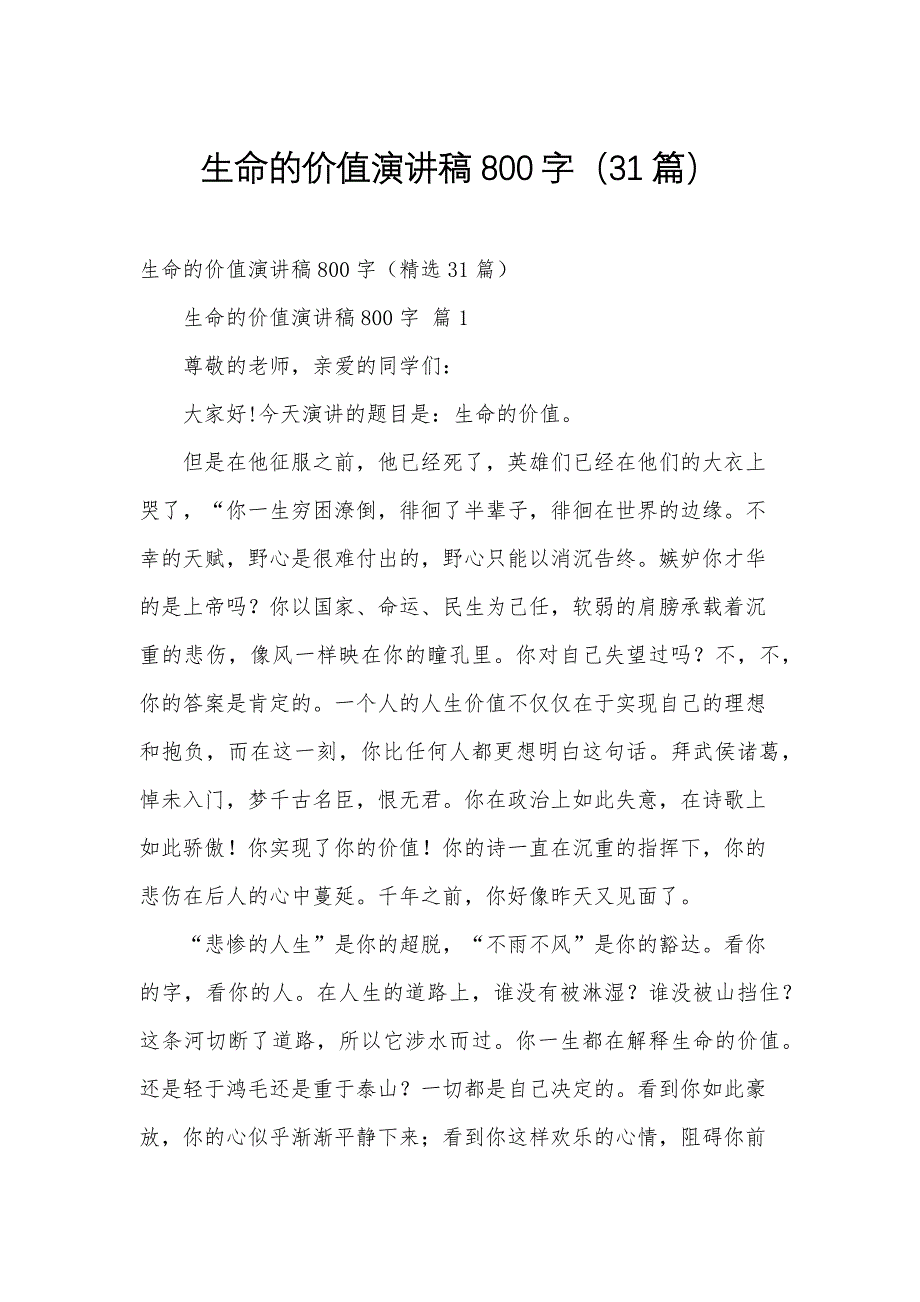 生命的价值演讲稿800字（31篇）

生命的价值演讲稿800字（精选31篇）

生命的价值演讲稿800字 篇1

尊敬的老师，亲爱的同学们：

大家好!今天演讲的题目是：生命的价值。

但是在他征服之前，他已经死了，英雄们已经在他们的大衣上哭了，“你一生穷困潦倒，徘徊了半辈子，徘徊在世界的边缘。不幸的天赋，野心是很难付出的，野心只能以消沉告终。嫉妒你才华的是上帝吗？你以国家、命运、民生为己任，软弱的肩膀承载着沉重的悲伤，像风一样映在你的瞳孔里。你对自己失望过吗？不，不，你的答案是肯定的。一个人的人生价值不仅仅在于实现自己的理想和抱负，而在这一刻，你比任何人都更想明白这句话。拜武侯诸葛，悼未入门，梦千古名臣，恨无君。你在政治上如此失意，在诗歌上如此骄傲！你实现了你的价值！你的诗一直在沉重的指挥下，你的悲伤在后人的心中蔓延。千年之前，你好像昨天又见面了。

“悲惨的人生”是你的超脱，“不雨不风”是你的豁达。看你的字，看你的人。在人生的道路上，谁没有被淋湿？谁没被山挡住？这条河切断了道路，所以它涉水而过。你一生都在解释生命的价值。还是轻于鸿毛还是重于泰山？一切都是自己决定的。看到你如此豪放，你的心似乎渐渐平静下来；看到你这样欢乐的心情，阻碍你前